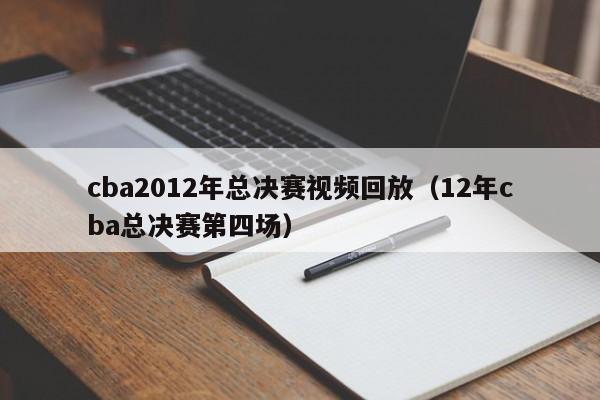 cba2012年总决赛视频回放（12年cba总决赛第四场）